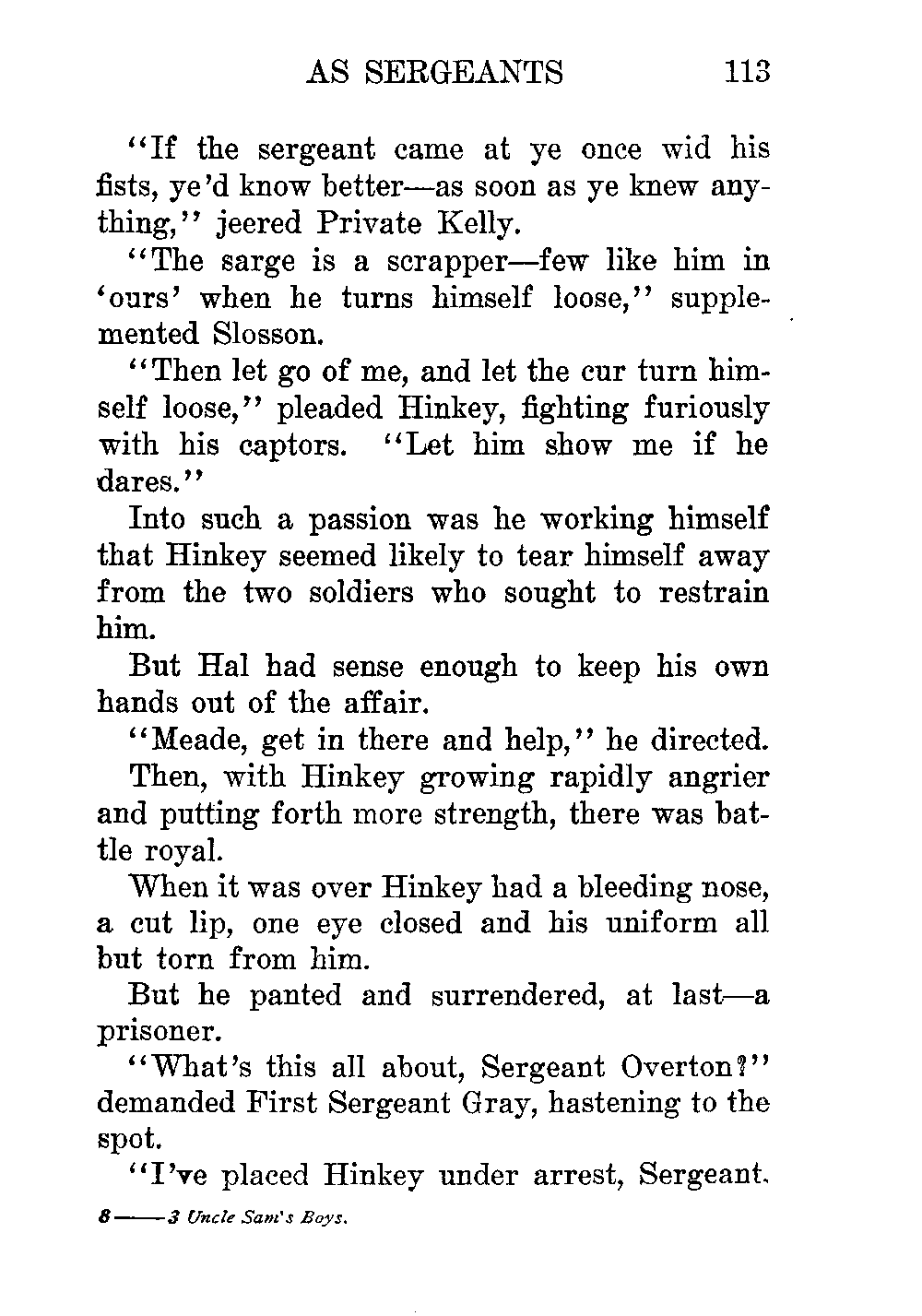 AS SERGEANTS 113

"If the sergeant came at ye once wid his fists, ye'd know better—as soon as ye knew anything," jeered Private Kelly.

"The sarge is a scrapper—few like him in 'ours' when he turns himself loose," supplemented Slosson.

"Then let go of me, and let the cur turn himself loose," pleaded Hinkey, fighting furiously with his captors. "Let him show me if he dares."

Into such a passion was he working himself that Hinkey seemed likely to tear himself away from the two soldiers who sought to restrain him.

But Hal had sense enough to keep his own hands out of the affair.

"Meade, get in there and help," he directed.

Then, with Hinkey growing rapidly angrier and putting forth more strength, there was battle royal.

When it was over Hinkey had a bleeding nose, a cut lip, one eye closed and his uniform all but torn from him.

But he panted and surrendered, at last—a prisoner.

"What's this all about, Sergeant Overton?" demanded First Sergeant Gray, hastening to the spot.

"I've placed Hinkey under arrest, Sergeant.

8——3 Uncle Sam's Boys.